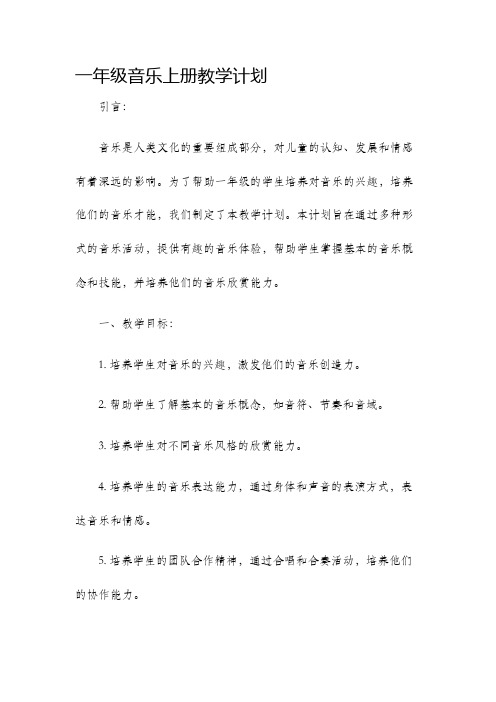 一年级音乐上册教学计划

引言:

音乐是人类文化的重要组成部分，对儿童的认知、发展和情感有着深远的影响。为了帮助一年级的学生培养对音乐的兴趣，培养他们的音乐才能，我们制定了本教学计划。本计划旨在通过多种形式的音乐活动，提供有趣的音乐体验，帮助学生掌握基本的音乐概念和技能，并培养他们的音乐欣赏能力。

一、教学目标:

1. 培养学生对音乐的兴趣，激发他们的音乐创造力。

2. 帮助学生了解基本的音乐概念，如音符、节奏和音域。

3. 培养学生对不同音乐风格的欣赏能力。

4. 培养学生的音乐表达能力，通过身体和声音的表演方式，表达音乐和情感。

5. 培养学生的团队合作精神，通过合唱和合奏活动，培养他们的协作能力。